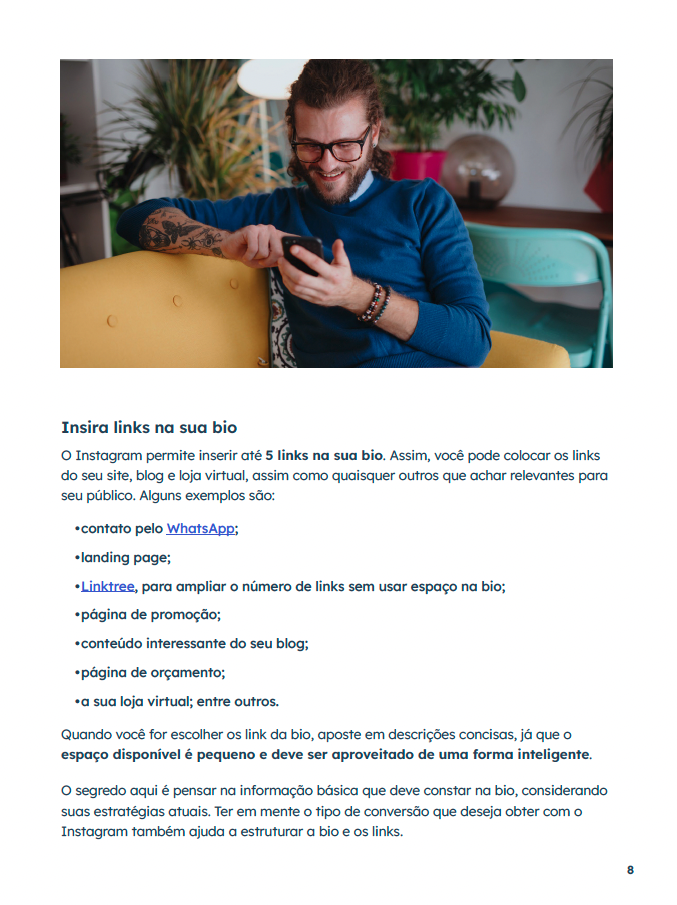 Insira links na sua bio

O Instagram permite inserir até 5 links na sua bio. Assim, você pode colocar os links do seu site, blog e loja virtual, assim como quaisquer outros que achar relevantes para seu público. Alguns exemplos são:

•contato pelo WhatsApp;

•landing page;

•Linktree, para ampliar o número de links sem usar espaço na bio;

•página de promoção;

•conteúdo interessante do seu blog;

•página de orçamento;

•a sua loja virtual; entre outros.

Quando você for escolher os link da bio, aposte em descrições concisas, já que o espaço disponível é pequeno e deve ser aproveitado de uma forma inteligente.

O segredo aqui é pensar na informação básica que deve constar na bio, considerando suas estratégias atuais. Ter em mente o tipo de conversão que deseja obter com o Instagram também ajuda a estruturar a bio e os links.

8